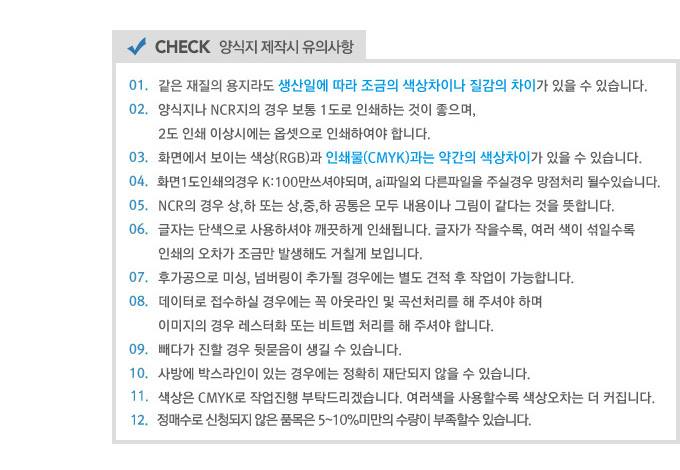 CHECK 양식지 제작시 유의사항

01. 같은 재질의 용지라도 생산일에 따라 조금의 색상차이나 질감의 차이가 있을 수 있습니다.

02. 양식지나 NCR지의 경우 보통 1도로 인쇄하는 것이 좋으며, 2도 인쇄 이상시에는 옵셋으로 인쇄하여야 합니다.

03. 화면에서 보이는 색상(RGB)과 인쇄물(CMYK)과는 약간의 색상차이가 있을 수 있습니다.

04. 화면1도인쇄의경우 K:100만쓰셔야되며, ai파일외 다른파일을 주실경우 망점처리 될수있습니다.

05. NCR의 경우 상,하 또는 상,중,하 공통은 모두 내용이나 그림이 같다는 것을 뜻합니다.

06. 글자는 단색으로 사용하셔야 깨끗하게 인쇄됩니다. 글자가 작을수록, 여러 색이 섞일수록 인쇄의 오차가 조금만 발생해도 거칠게 보입니다.

07. 후가공으로 미싱, 넘버링이 추가될 경우에는 별도 견적 후 작업이 가능합니다.

08. 데이터로 접수하실 경우에는 꼭 아웃라인 및 곡선처리를 해 주셔야 하며 이미지의 경우 레스터화 또는 비트맵 처리를 해 주셔야 합니다.

09. 빼다가 진할 경우 뒷묻음이 생길 수 있습니다.

10. 사방에 박스라인이 있는 경우에는 정확히 재단되지 않을 수 있습니다.

11. 색상은 CMYK로 작업진행 부탁드리겠습니다. 여러색을 사용할수록 색상오차는 더 커집니다.

12. 정매수로 신청되지 않은 품목은 5~10%미만의 수량이 부족할수 있습니다.